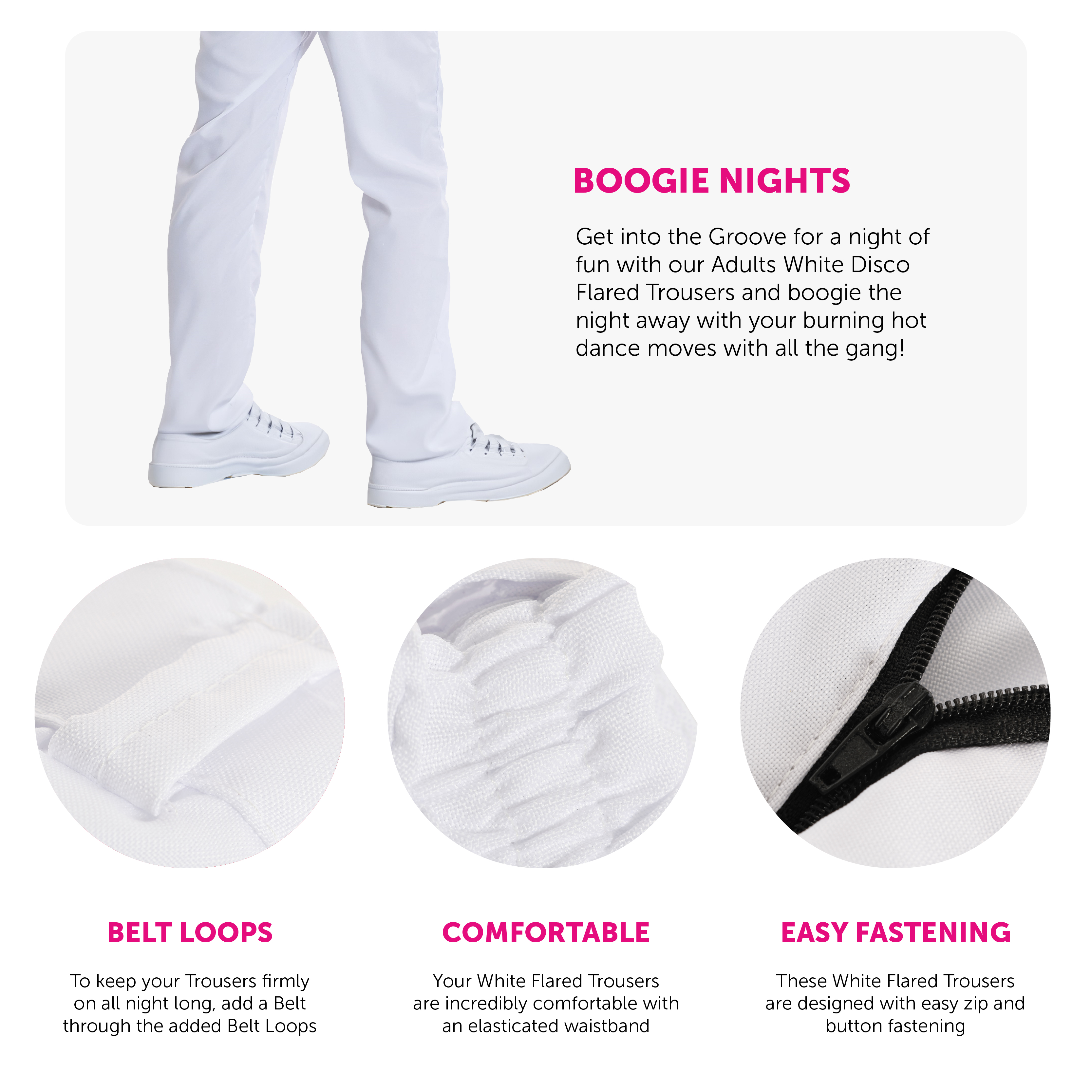 BOOGIE NIGHTS

Get into the Groove for a night of fun with our Adults White Disco Flared Trousers and boogie the night away with your burning hot dance moves with all the gang!

BELT LOOPS

To keep your Trousers firmly on all night long, add a Belt through the added Belt Loops

COMFORTABLE

Your White Flared Trousers are incredibly comfortable with an elasticated waistband

EASY FASTENING

These White Flared Trousers are designed with easy zip and button fastening